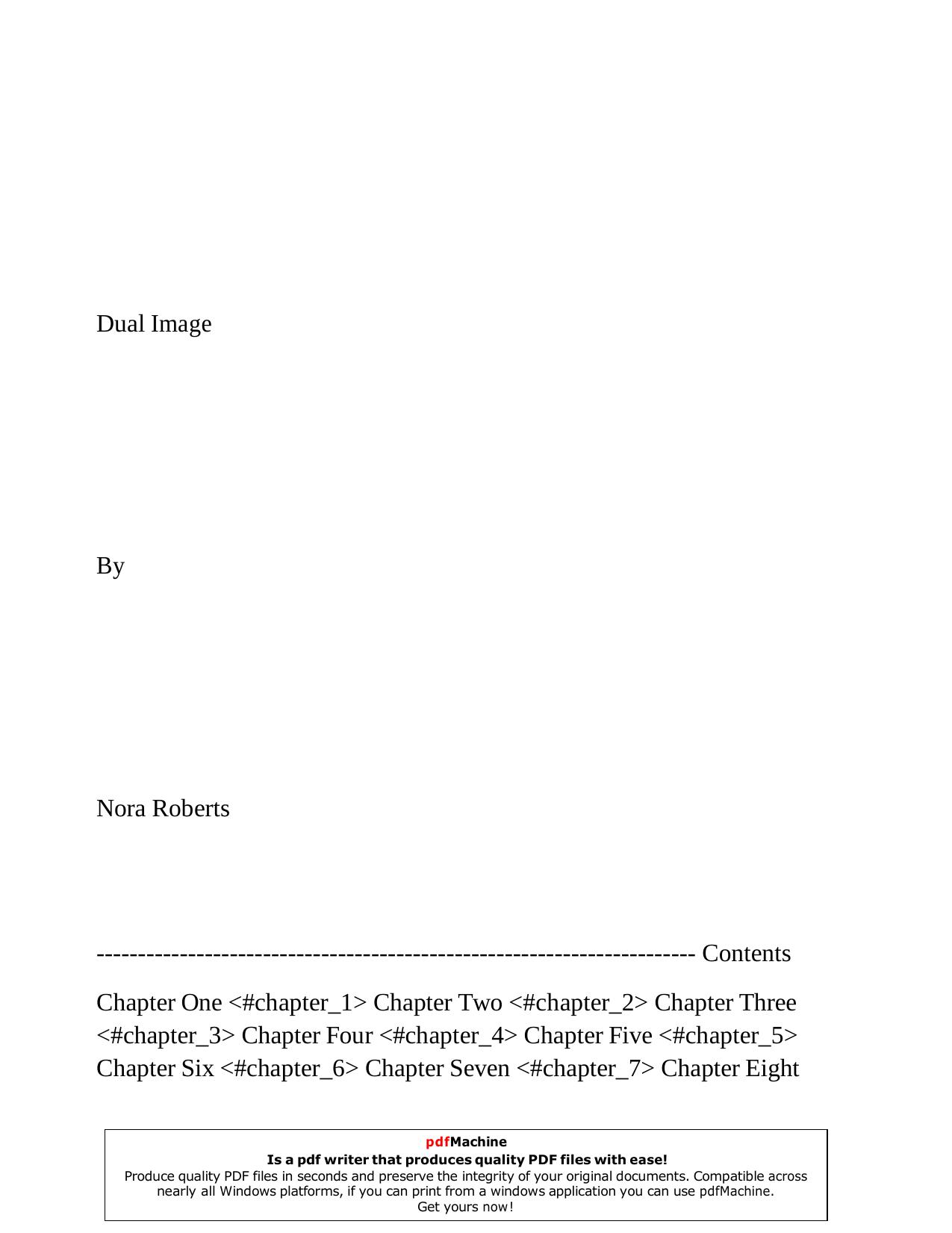 Dual Image

By

Nora Roberts

------------------------------------------------------------------------ Contents

Chapter One <#chapter_1> Chapter Two <#chapter_2> Chapter Three <#chapter_3> Chapter Four <#chapter_4> Chapter Five <#chapter_5> Chapter Six <#chapter_6> Chapter Seven <#chapter_7> Chapter Eight

pdfMachine
Is a pdf writer that produces quality PDF files with ease!
Produce quality PDF files in seconds and preserve the integrity of your original documents. Compatible across nearly all Windows platforms, if you can print from a windows application you can use pdfMachine.
Get yours now!